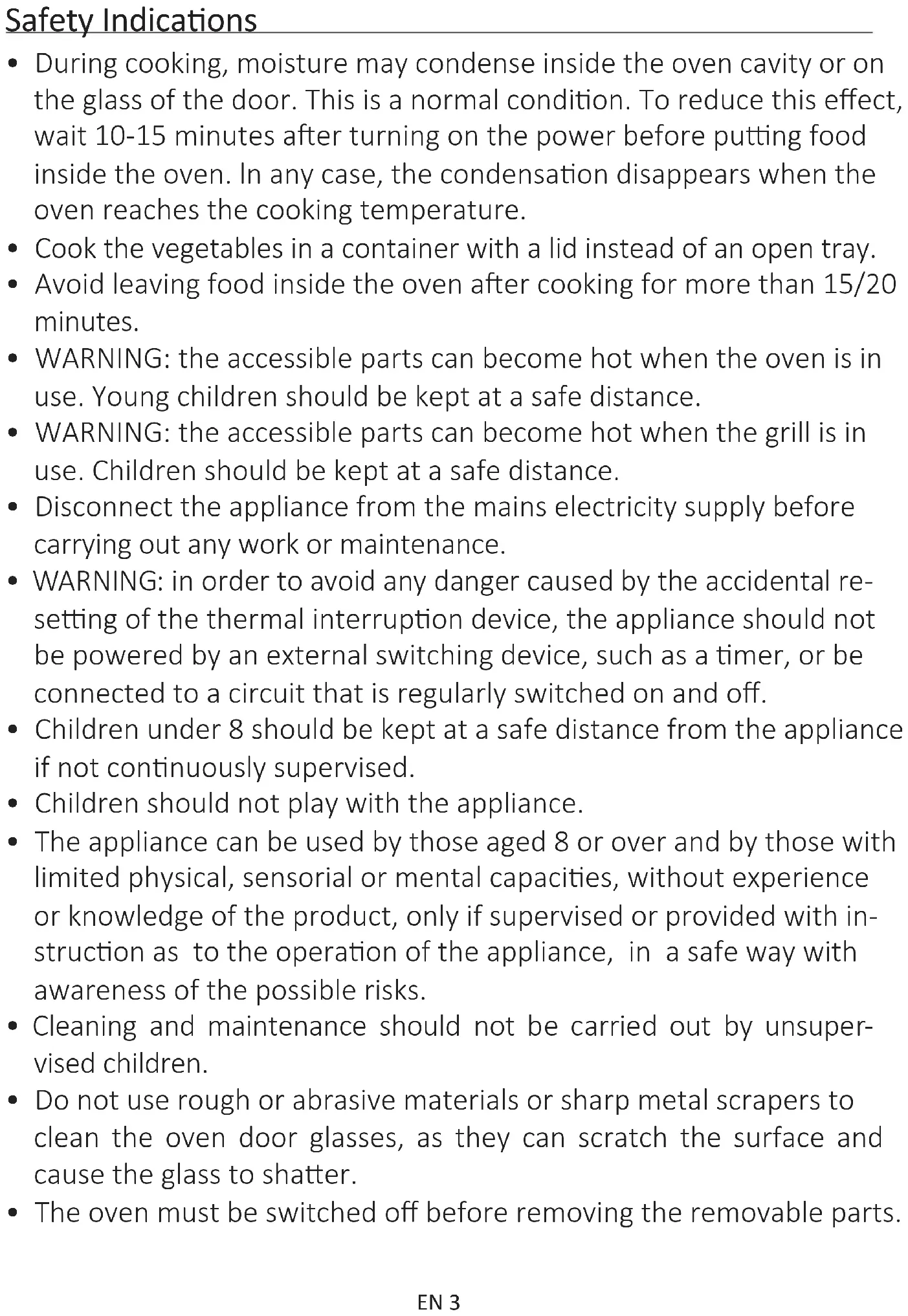 Safety Indications

• During cooking, moisture may condense inside the oven cavity or on the glass of the door. This is a normal condition. To reduce this effect, wait 10-15 minutes after turning on the power before putting food inside the oven. In any case, the condensation disappears when the oven reaches the cooking temperature.
• Cook the vegetables in a container with a lid instead of an open tray.
• Avoid leaving food inside the oven after cooking for more than 15/20 minutes.
• WARNING: the accessible parts can become hot when the oven is in use. Young children should be kept at a safe distance.
• WARNING: the accessible parts can become hot when the grill is in use. Children should be kept at a safe distance.
• Disconnect the appliance from the mains electricity supply before carrying out any work or maintenance.
• WARNING: in order to avoid any danger caused by the accidental resetting of the thermal interruption device, the appliance should not be powered by an external switching device, such as a timer, or be connected to a circuit that is regularly switched on and off.
• Children under 8 should be kept at a safe distance from the appliance if not continuously supervised.
• Children should not play with the appliance.
• The appliance can be used by those aged 8 or over and by those with limited physical, sensorial or mental capacities, without experience or knowledge of the product, only if supervised or provided with instruction as to the operation of the appliance, in a safe way with awareness of the possible risks.
• Cleaning and maintenance should not be carried out by unsupervised children.
• Do not use rough or abrasive materials or sharp metal scrapers to clean the oven door glasses, as they can scratch the surface and cause the glass to shatter.
• The oven must be switched off before removing the removable parts.

EN 3